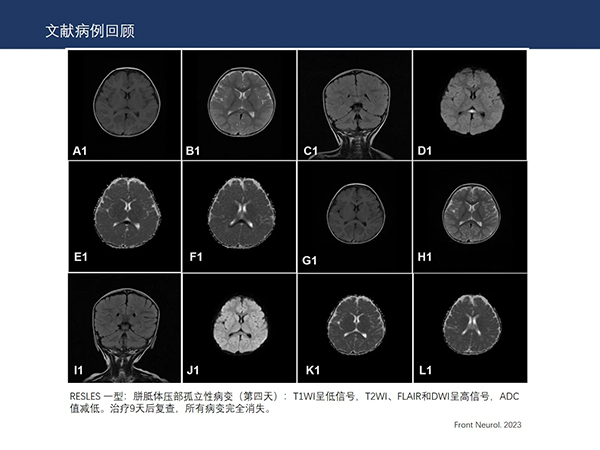 文献病例回顾

A1

B1

C1

D1

E1

F1

G1

H1

I1

J1

K1

L1

RESLES 一型：胼胝体压部孤立性病变（第四天）：T1WI呈低信号，T2WI、FLAIR和DWI呈高信号，ADC值减低。治疗9天后复查，所有病变完全消失。

Front Neurol. 2023